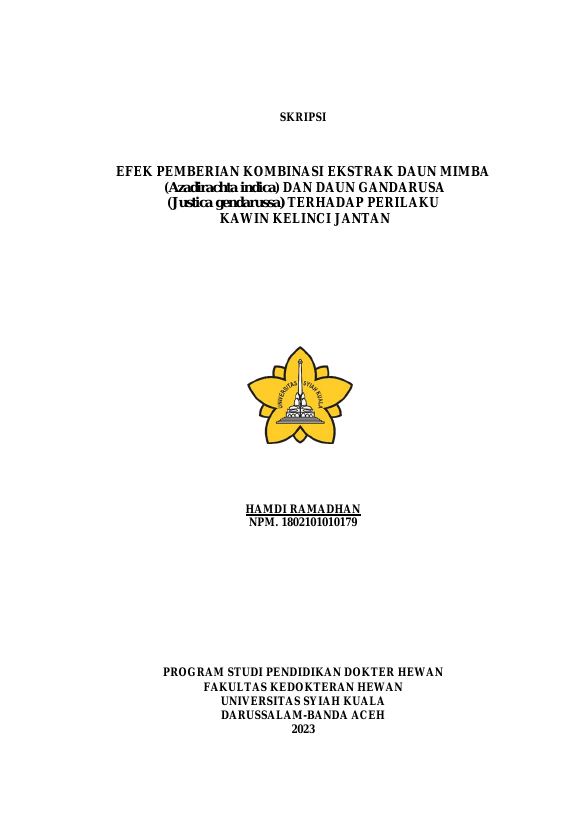 SKRIPSI

EFEK PEMBERIAN KOMBINASI EKSTRAK DAUN MIMBA (Azadirachta indica) DAN DAUN GANDARUSA (Justica gendarussa) TERHADAP PERILAKU KAWIN KELINCI JANTAN

UNIVERSITAS SYIAH KUALA

HAMDI RAMADHAN
NPM. 1802101010179

PROGRAM STUDI PENDIDIKAN DOKTER HEWAN
FAKULTAS KEDOKTERAN HEWAN
UNIVERSITAS SYIAH KUALA
DARUSSALAM-BANDA ACEH
2023